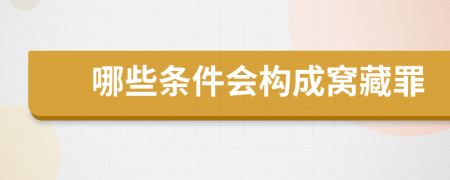 哪些条件会构成窝藏罪